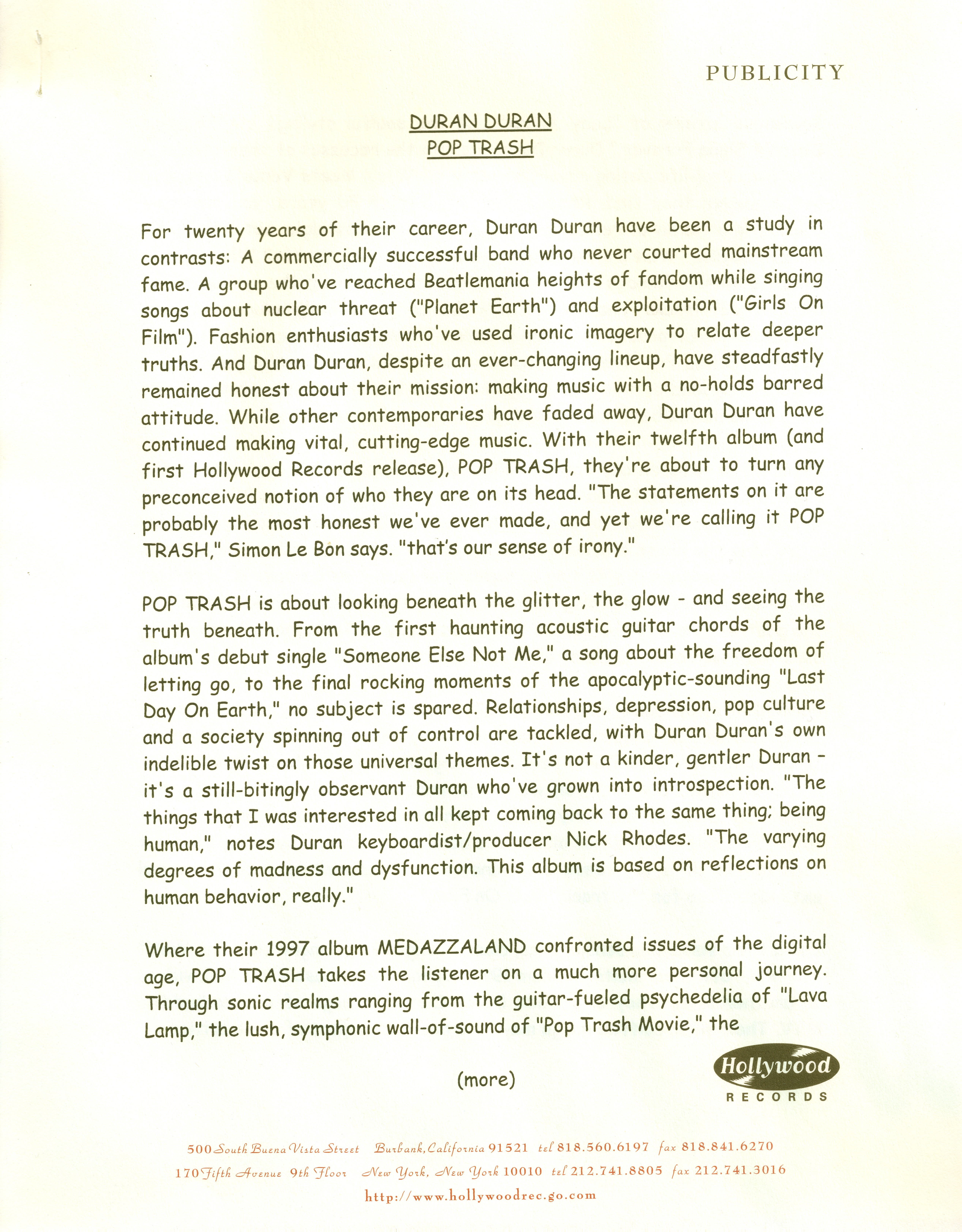 PUBLICITY

DURAN DURAN
POP TRASH

For twenty years of their career, Duran Duran have been a study in contrasts: A commercially successful band who never courted mainstream fame. A group who've reached Beatlemania heights of fandom while singing songs about nuclear threat ("Planet Earth") and exploitation ("Girls On Film"). Fashion enthusiasts who've used ironic imagery to relate deeper truths. And Duran Duran, despite an ever-changing lineup, have steadfastly remained honest about their mission: making music with a no-holds barred attitude. While other contemporaries have faded away, Duran Duran have continued making vital, cutting-edge music. With their twelfth album (and first Hollywood Records release), POP TRASH, they're about to turn any preconceived notion of who they are on its head. "The statements on it are probably the most honest we've ever made, and yet we're calling it POP TRASH," Simon Le Bon says. "that's our sense of irony."

POP TRASH is about looking beneath the glitter, the glow - and seeing the truth beneath. From the first haunting acoustic guitar chords of the album's debut single "Someone Else Not Me," a song about the freedom of letting go, to the final rocking moments of the apocalyptic-sounding "Last Day On Earth," no subject is spared. Relationships, depression, pop culture and a society spinning out of control are tackled, with Duran Duran's own indelible twist on those universal themes. It's not a kinder, gentler Duran - it's a still-bitingly observant Duran who've grown into introspection. "The things that I was interested in all kept coming back to the same thing; being human," notes Duran keyboardist/producer Nick Rhodes. "The varying degrees of madness and dysfunction. This album is based on reflections on human behavior, really."

Where their 1997 album MEDAZZALAND confronted issues of the digital age, POP TRASH takes the listener on a much more personal journey. Through sonic realms ranging from the guitar-fueled psychedelia of "Lava Lamp," the lush, symphonic wall-of-sound of "Pop Trash Movie," the

(more)

Hollywood RECORDS

500 South Buena Vista Street Burbank, California 91521 tel 818.560.6197 fax 818.841.6270
170 Fifth Avenue 9th Floor New York, New York 10010 tel 212.741.8805 fax 212.741.3016
http://www.hollywoodrec.go.com